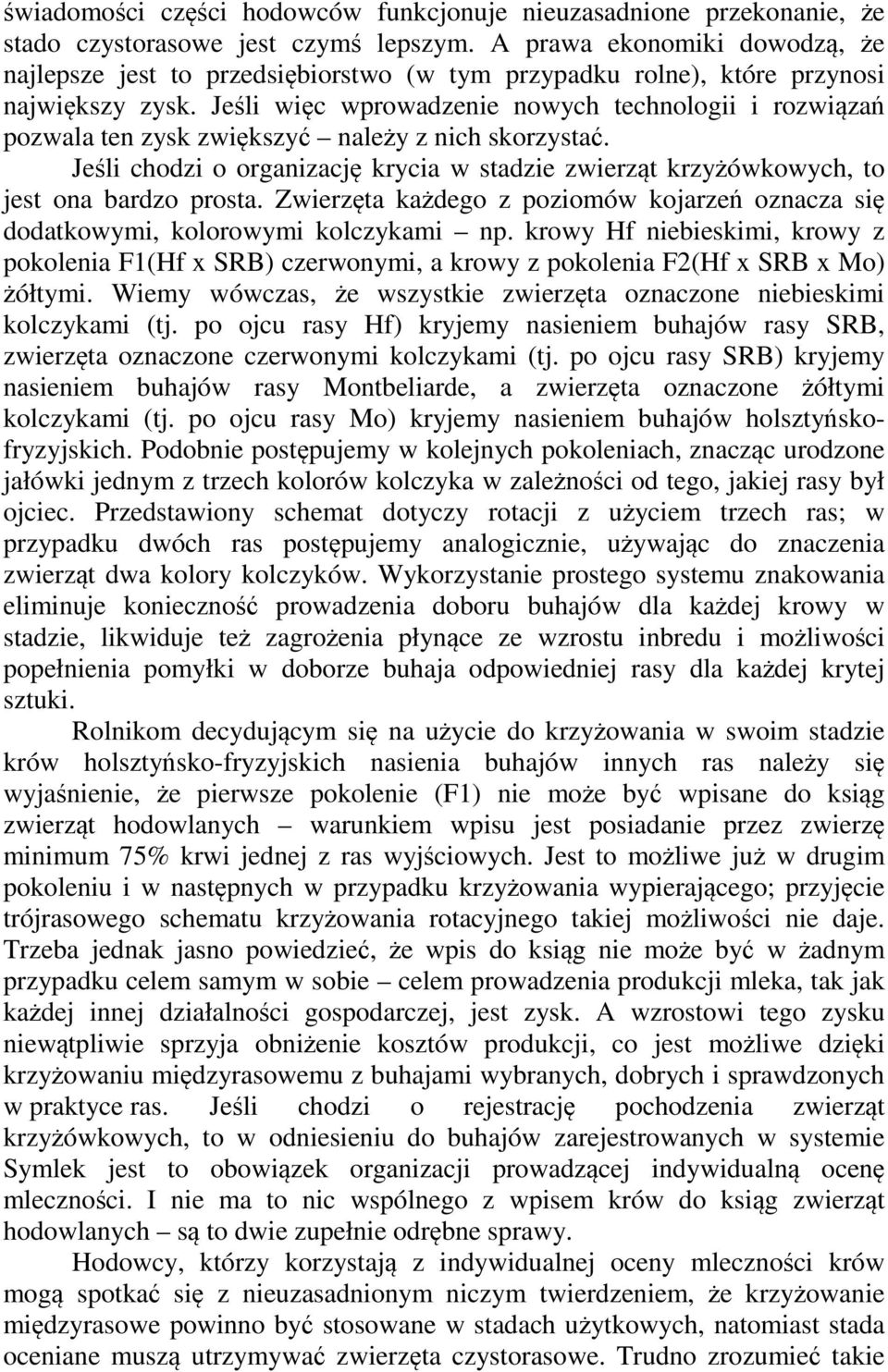 świadomości części hodowców funkcjonuje nieuzasadnione przekonanie, że stado czystorasowe jest czymś lepszym. A prawa ekonomiki dowodzą, że najlepsze jest to przedsiębiorstwo (w tym przypadku rolne), które przynosi największy zysk. Jeśli więc wprowadzenie nowych technologii i rozwiązań pozwala ten zysk zwiększyć – należy z nich skorzystać.

Jeśli chodzi o organizację krycia w stadzie zwierząt krzyżówkowych, to jest ona bardzo prosta. Zwierzęta każdego z poziomów kojarzeń oznacza się dodatkowymi, kolorowymi kolczykami – np. krowy Hf niebieskimi, krowy z pokolenia F1(Hf x SRB) czerwonymi, a krowy z pokolenia F2(Hf x SRB x Mo) żółtymi. Wiemy wówczas, że wszystkie zwierzęta oznaczone niebieskimi kolczykami (tj. po ojcu rasy Hf) kryjemy nasieniem buhajów rasy SRB, zwierzęta oznaczone czerwonymi kolczykami (tj. po ojcu rasy SRB) kryjemy nasieniem buhajów rasy Montbeliarde, a zwierzęta oznaczone żółtymi kolczykami (tj. po ojcu rasy Mo) kryjemy nasieniem buhajów holsztyńsko-fryzyjskich. Podobnie postępujemy w kolejnych pokoleniach, znacząc urodzone jałówki jednym z trzech kolorów kolczyka w zależności od tego, jakiej rasy był ojciec. Przedstawiony schemat dotyczy rotacji z użyciem trzech ras; w przypadku dwóch ras postępujemy analogicznie, używając do znaczenia zwierząt dwa kolory kolczyków. Wykorzystanie prostego systemu znakowania eliminuje konieczność prowadzenia doboru buhajów dla każdej krowy w stadzie, likwiduje też zagrożenia płynące ze wzrostu inbredu i możliwości popełnienia pomyłki w doborze buhaja odpowiedniej rasy dla każdej krytej sztuki.

Rolnikom decydującym się na użycie do krzyżowania w swoim stadzie krów holsztyńsko-fryzyjskich nasienia buhajów innych ras należy się wyjaśnienie, że pierwsze pokolenie (F1) nie może być wpisane do ksiąg zwierząt hodowlanych – warunkiem wpisu jest posiadanie przez zwierzę minimum 75% krwi jednej z ras wyjściowych. Jest to możliwe już w drugim pokoleniu i w następnych w przypadku krzyżowania wypierającego; przyjęcie trójrasowego schematu krzyżowania rotacyjnego takiej możliwości nie daje. Trzeba jednak jasno powiedzieć, że wpis do ksiąg nie może być w żadnym przypadku celem samym w sobie – celem prowadzenia produkcji mleka, tak jak każdej innej działalności gospodarczej, jest zysk. A wzrostowi tego zysku niewątpliwie sprzyja obniżenie kosztów produkcji, co jest możliwe dzięki krzyżowaniu międzyrasowemu z buhajami wybranych, dobrych i sprawdzonych w praktyce ras. Jeśli chodzi o rejestrację pochodzenia zwierząt krzyżówkowych, to w odniesieniu do buhajów zarejestrowanych w systemie Symlek jest to obowiązek organizacji prowadzącej indywidualną ocenę mleczności. I nie ma to nic wspólnego z wpisem krów do ksiąg zwierząt hodowlanych – są to dwie zupełnie odrębne sprawy.

Hodowcy, którzy korzystają z indywidualnej oceny mleczności krów mogą spotkać się z nieuzasadnionym niczym twierdzeniem, że krzyżowanie międzyrasowe powinno być stosowane w stadach użytkowych, natomiast stada oceniane muszą utrzymywać zwierzęta czystorasowe. Trudno zrozumieć takie